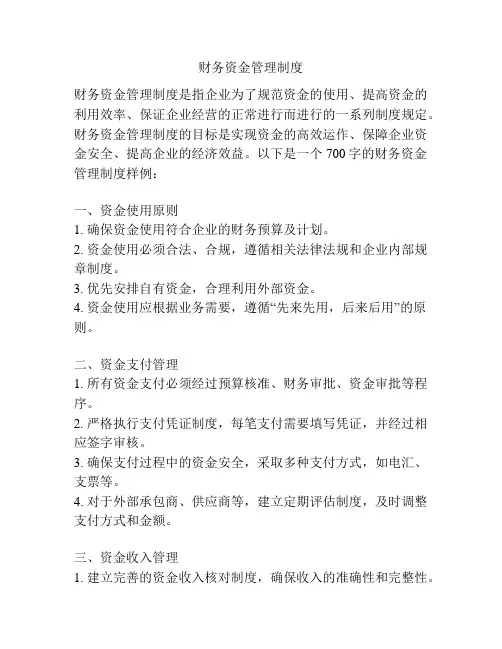 财务资金管理制度

财务资金管理制度是指企业为了规范资金的使用、提高资金的利用效率、保证企业经营的正常进行而进行的一系列制度规定。财务资金管理制度的目标是实现资金的高效运作、保障企业资金安全、提高企业的经济效益。以下是一个 700 字的财务资金管理制度样例：

一、资金使用原则
1. 确保资金使用符合企业的财务预算及计划。
2. 资金使用必须合法、合规，遵循相关法律法规和企业内部规章制度。
3. 优先安排自有资金，合理利用外部资金。
4. 资金使用应根据业务需要，遵循“先来先用，后来后用”的原则。

二、资金支付管理
1. 所有资金支付必须经过预算核准、财务审批、资金审批等程序。
2. 严格执行支付凭证制度，每笔支付需要填写凭证，并经过相应签字审核。
3. 确保支付过程中的资金安全，采取多种支付方式，如电汇、支票等。
4. 对于外部承包商、供应商等，建立定期评估制度，及时调整支付方式和金额。

三、资金收入管理
1. 建立完善的资金收入核对制度，确保收入的准确性和完整性。